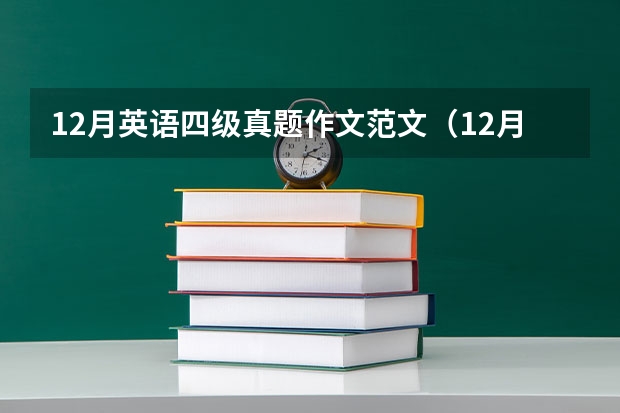 12月英语四级真题作文范文（12月